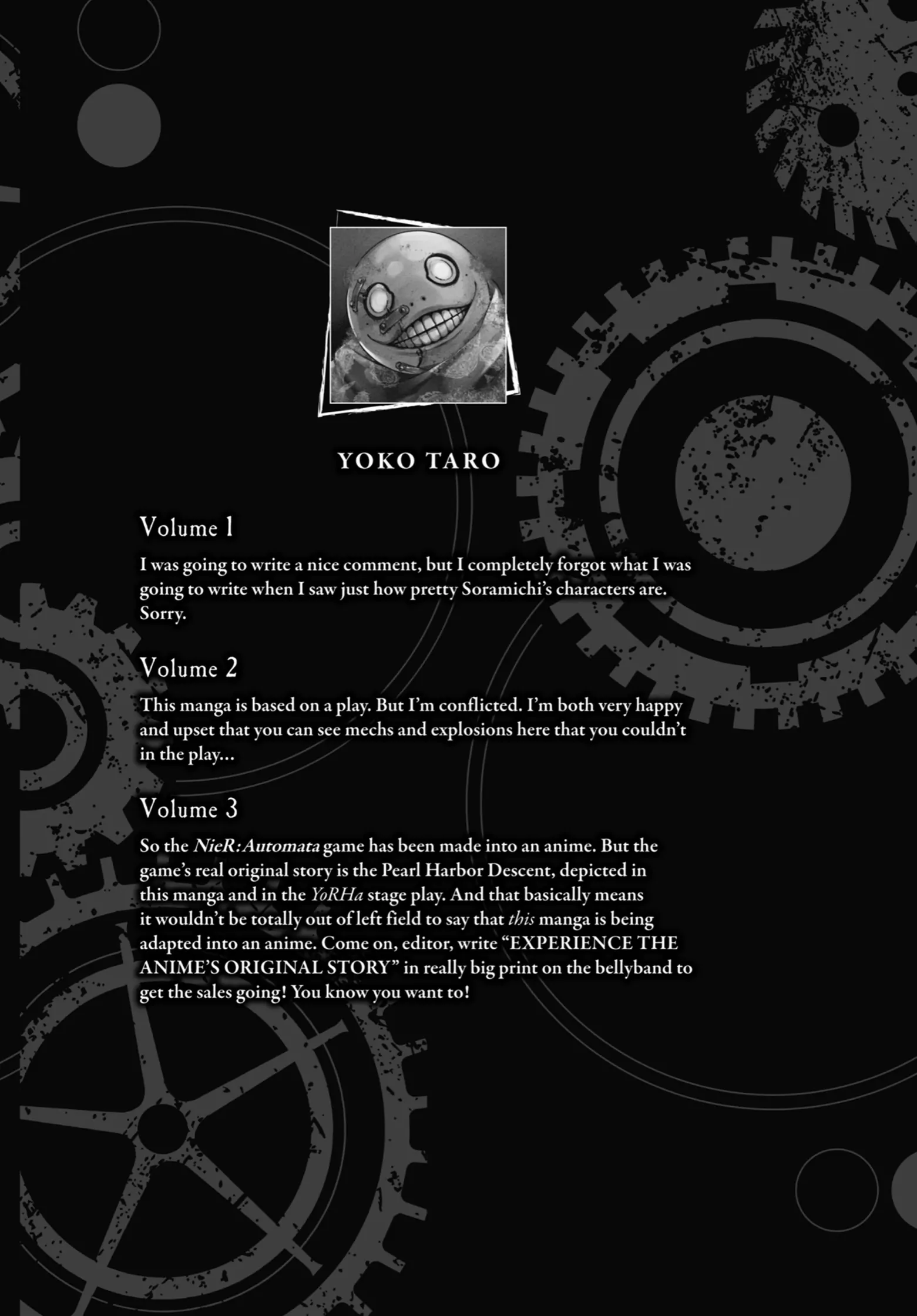 YOKO TARO

Volume 1

I was going to write a nice comment, but I completely forgot what I was going to write when I saw just how pretty Soramichi's characters are. Sorry.

Volume 2

This manga is based on a play. But I'm conflicted. I'm both very happy and upset that you can see mechs and explosions here that you couldn't in the play...

Volume 3

So the NieR:Automata game has been made into an anime. But the game's real original story is the Pearl Harbor Descent, depicted in this manga and in the YoRHa stage play. And that basically means it wouldn't be totally out of left field to say that this manga is being adapted into an anime. Come on, editor, write "EXPERIENCE THE ANIME'S ORIGINAL STORY" in really big print on the bellyband to get the sales going! You know you want to!